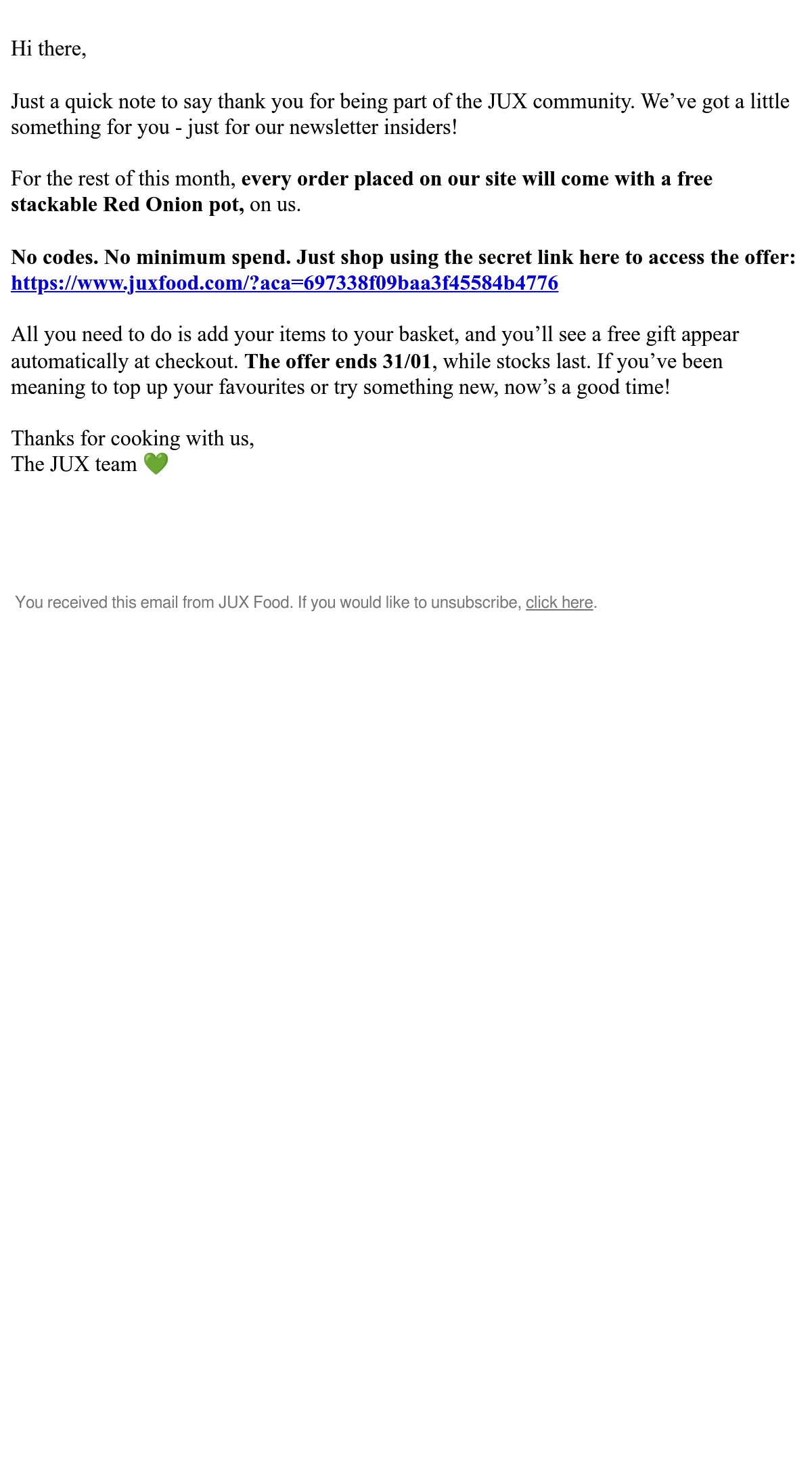 Hi there,

Just a quick note to say thank you for being part of the JUX community. We've got a little something for you - just for our newsletter insiders!

For the rest of this month, every order placed on our site will come with a free stackable Red Onion pot, on us.

No codes. No minimum spend. Just shop using the secret link here to access the offer: https://www.juxfood.com/?aca=697338f09baa3f45584b4776

All you need to do is add your items to your basket, and you'll see a free gift appear automatically at checkout. The offer ends 31/01, while stocks last. If you've been meaning to top up your favourites or try something new, now's a good time!

Thanks for cooking with us,
The JUX team 💚

You received this email from JUX Food. If you would like to unsubscribe, click here.